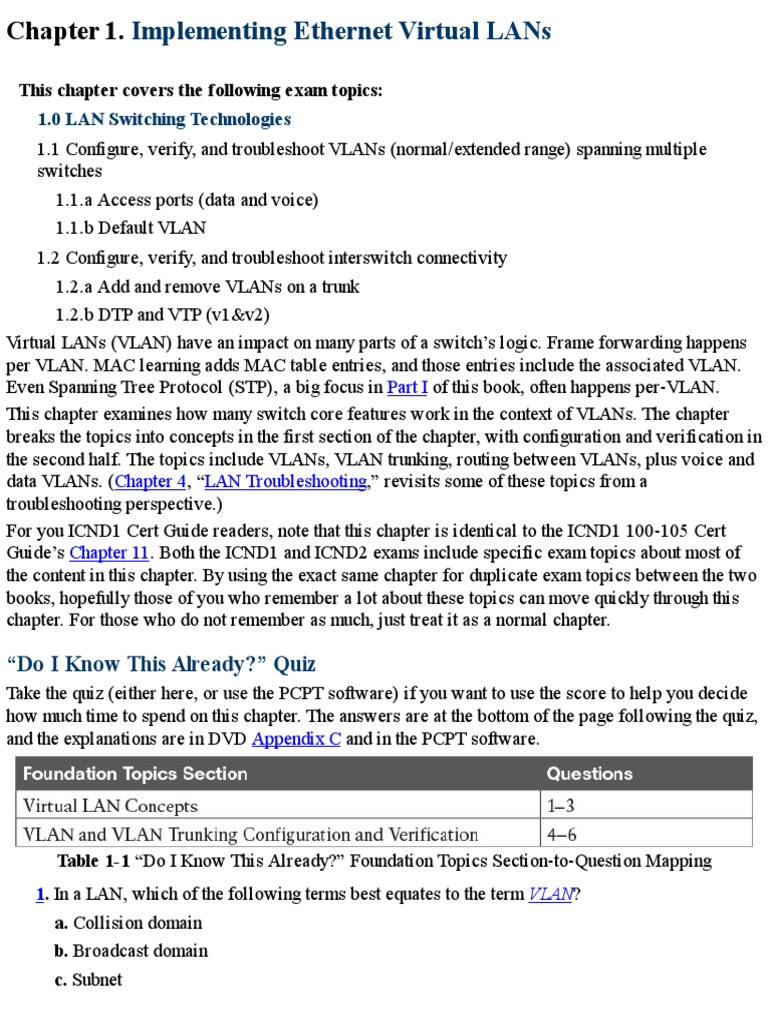 Chapter 1. Implementing Ethernet Virtual LANs

This chapter covers the following exam topics:

1.0 LAN Switching Technologies

1.1 Configure, verify, and troubleshoot VLANs (normal/extended range) spanning multiple switches

1.1.a Access ports (data and voice)

1.1.b Default VLAN

1.2 Configure, verify, and troubleshoot interswitch connectivity

1.2.a Add and remove VLANs on a trunk

1.2.b DTP and VTP (v1&v2)

Virtual LANs (VLAN) have an impact on many parts of a switch's logic. Frame forwarding happens per VLAN. MAC learning adds MAC table entries, and those entries include the associated VLAN. Even Spanning Tree Protocol (STP), a big focus in Part I of this book, often happens per-VLAN.

This chapter examines how many switch core features work in the context of VLANs. The chapter breaks the topics into concepts in the first section of the chapter, with configuration and verification in the second half. The topics include VLANs, VLAN trunking, routing between VLANs, plus voice and data VLANs. (Chapter 4, "LAN Troubleshooting," revisits some of these topics from a troubleshooting perspective.)

For you ICND1 Cert Guide readers, note that this chapter is identical to the ICND1 100-105 Cert Guide's Chapter 11. Both the ICND1 and ICND2 exams include specific exam topics about most of the content in this chapter. By using the exact same chapter for duplicate exam topics between the two books, hopefully those of you who remember a lot about these topics can move quickly through this chapter. For those who do not remember as much, just treat it as a normal chapter.

"Do I Know This Already?" Quiz

Take the quiz (either here, or use the PCPT software) if you want to use the score to help you decide how much time to spend on this chapter. The answers are at the bottom of the page following the quiz, and the explanations are in DVD Appendix C and in the PCPT software.

| Foundation Topics Section | Questions |
|---|---|
| Virtual LAN Concepts | 1–3 |
| VLAN and VLAN Trunking Configuration and Verification | 4–6 |

Table 1-1 "Do I Know This Already?" Foundation Topics Section-to-Question Mapping

1. In a LAN, which of the following terms best equates to the term VLAN?

a. Collision domain

b. Broadcast domain

c. Subnet